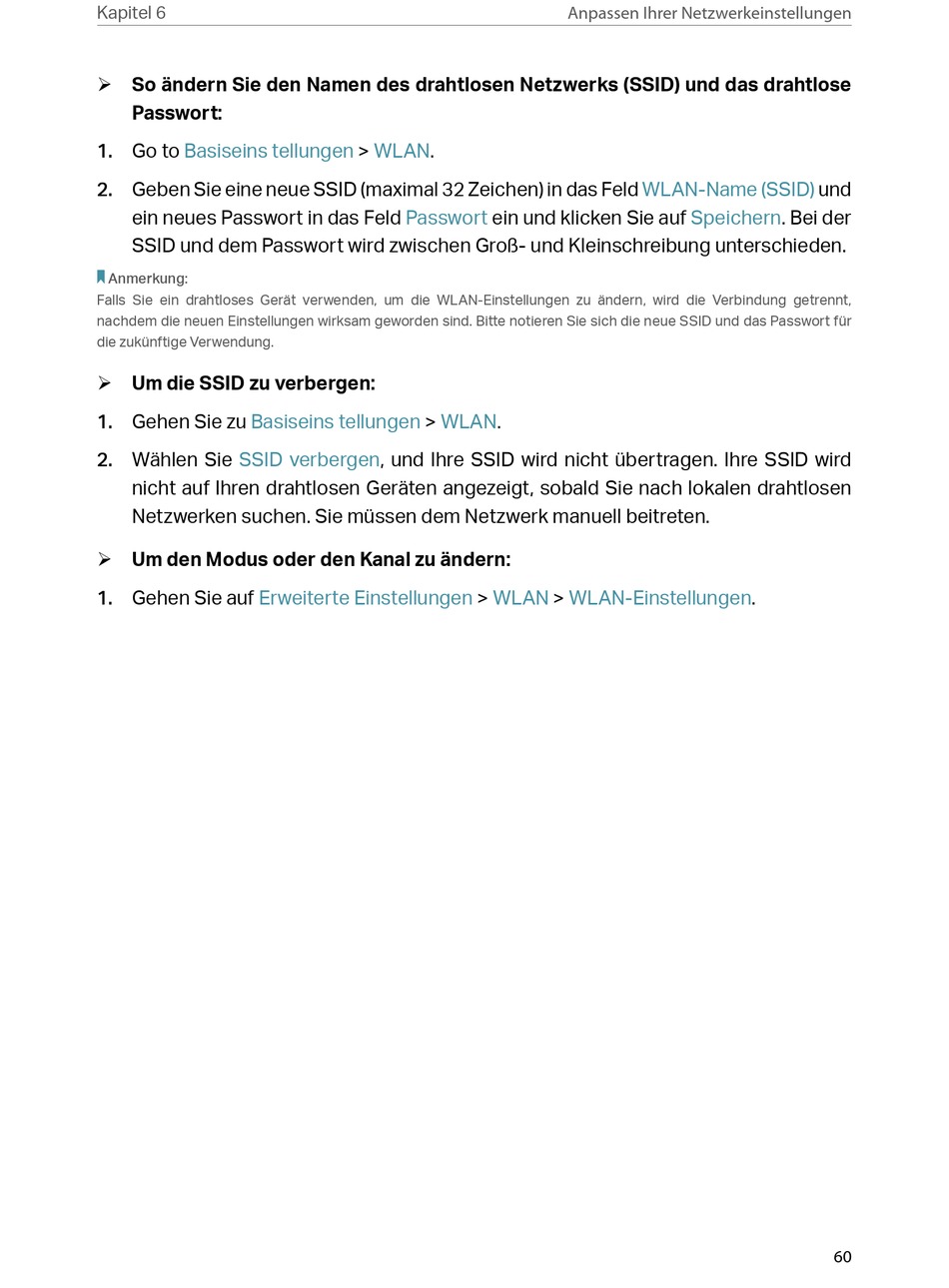 Kapitel 6 Anpassen Ihrer Netzwerkeinstellungen

➢ So ändern Sie den Namen des drahtlosen Netzwerks (SSID) und das drahtlose Passwort:

1. Go to Basiseins tellungen > WLAN.

2. Geben Sie eine neue SSID (maximal 32 Zeichen) in das Feld WLAN-Name (SSID) und ein neues Passwort in das Feld Passwort ein und klicken Sie auf Speichern. Bei der SSID und dem Passwort wird zwischen Groß- und Kleinschreibung unterschieden.

Anmerkung:
Falls Sie ein drahtloses Gerät verwenden, um die WLAN-Einstellungen zu ändern, wird die Verbindung getrennt, nachdem die neuen Einstellungen wirksam geworden sind. Bitte notieren Sie sich die neue SSID und das Passwort für die zukünftige Verwendung.

➢ Um die SSID zu verbergen:

1. Gehen Sie zu Basiseins tellungen > WLAN.

2. Wählen Sie SSID verbergen, und Ihre SSID wird nicht übertragen. Ihre SSID wird nicht auf Ihren drahtlosen Geräten angezeigt, sobald Sie nach lokalen drahtlosen Netzwerken suchen. Sie müssen dem Netzwerk manuell beitreten.

➢ Um den Modus oder den Kanal zu ändern:

1. Gehen Sie auf Erweiterte Einstellungen > WLAN > WLAN-Einstellungen.

60